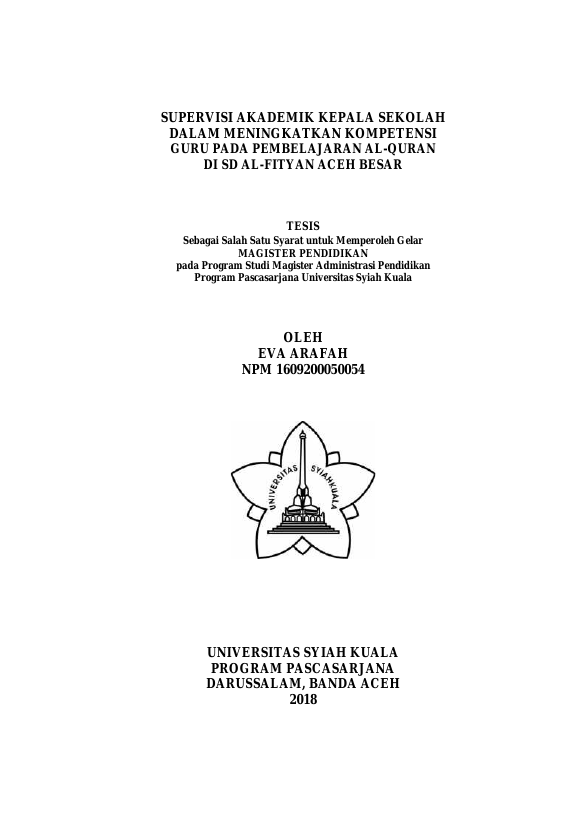 SUPERVISI AKADEMIK KEPALA SEKOLAH DALAM MENINGKATKAN KOMPETENSI GURU PADA PEMBELAJARAN AL-QURAN DI SD AL-FITYAN ACEH BESAR

TESIS
Sebagai Salah Satu Syarat untuk Memperoleh Gelar
MAGISTER PENDIDIKAN
pada Program Studi Magister Administrasi Pendidikan
Program Pascasarjana Universitas Syiah Kuala

OLEH
EVA ARAFAH
NPM 1609200050054

UNIVERSITAS SYIAHKUALA

UNIVERSITAS SYIAH KUALA
PROGRAM PASCASARJANA
DARUSSALAM, BANDA ACEH
2018